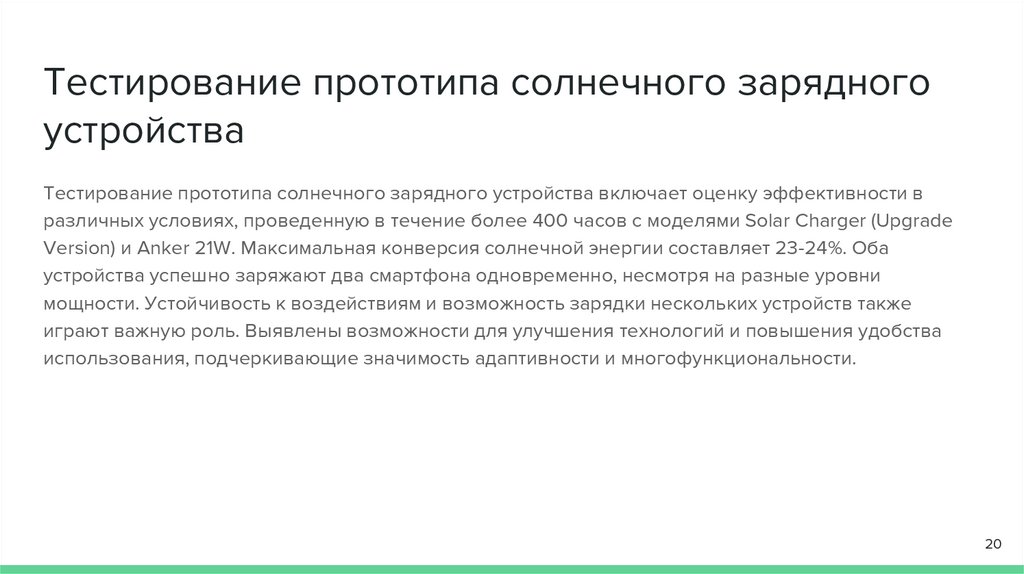 Тестирование прототипа солнечного зарядного устройства

Тестирование прототипа солнечного зарядного устройства включает оценку эффективности в различных условиях, проведенную в течение более 400 часов с моделями Solar Charger (Upgrade Version) и Anker 21W. Максимальная конверсия солнечной энергии составляет 23-24%. Оба устройства успешно заряжают два смартфона одновременно, несмотря на разные уровни мощности. Устойчивость к воздействиям и возможность зарядки нескольких устройств также играют важную роль. Выявлены возможности для улучшения технологий и повышения удобства использования, подчеркивающие значимость адаптивности и многофункциональности.

20